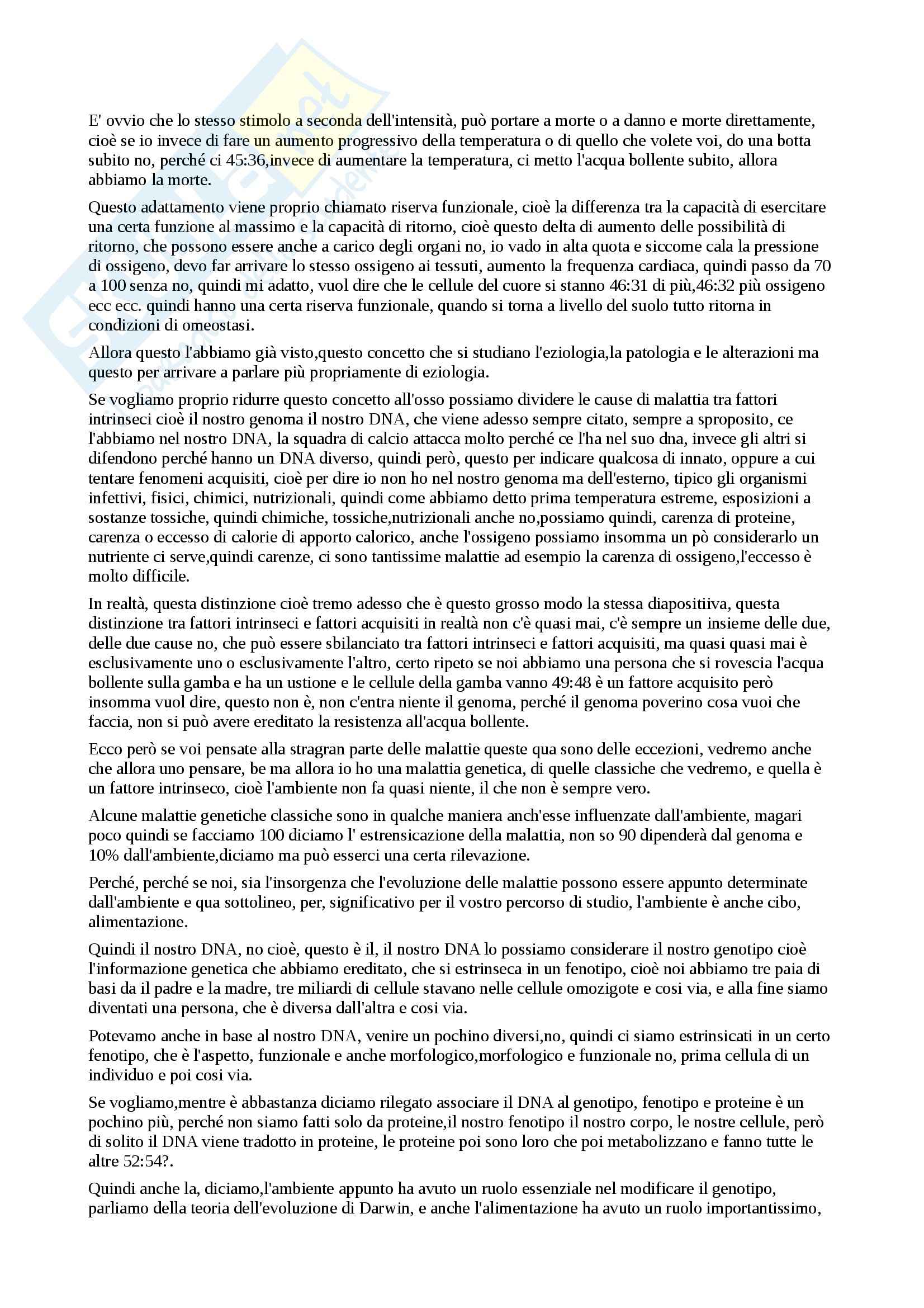 E' ovvio che lo stesso stimolo a seconda dell'intensità, può portare a morte o a danno e morte direttamente, cioè se io invece di fare un aumento progressivo della temperatura o di quello che volete voi, do una botta subito no, perché ci 45:36,invece di aumentare la temperatura, ci metto l'acqua bollente subito, allora abbiamo la morte.

Questo adattamento viene proprio chiamato riserva funzionale, cioè la differenza tra la capacità di esercitare una certa funzione al massimo e la capacità di ritorno, cioè questo delta di aumento delle possibilità di ritorno, che possono essere anche a carico degli organi no, io vado in alta quota e siccome cala la pressione di ossigeno, devo far arrivare lo stesso ossigeno ai tessuti, aumento la frequenza cardiaca, quindi passo da 70 a 100 senza no, quindi mi adatto, vuol dire che le cellule del cuore si stanno 46:31 di più,46:32 più ossigeno ecc ecc. quindi hanno una certa riserva funzionale, quando si torna a livello del suolo tutto ritorna in condizioni di omeostasi.

Allora questo l'abbiamo già visto,questo concetto che si studiano l'eziologia,la patologia e le alterazioni ma questo per arrivare a parlare più propriamente di eziologia.

Se vogliamo proprio ridurre questo concetto all'osso possiamo dividere le cause di malattia tra fattori intrinseci cioè il nostro genoma il nostro DNA, che viene adesso sempre citato, sempre a sproposito, ce l'abbiamo nel nostro DNA, la squadra di calcio attacca molto perché ce l'ha nel suo dna, invece gli altri si difendono perché hanno un DNA diverso, quindi però, questo per indicare qualcosa di innato, oppure a cui tentare fenomeni acquisiti, cioè per dire io non ho nel nostro genoma ma dell'esterno, tipico gli organismi infettivi, fisici, chimici, nutrizionali, quindi come abbiamo detto prima temperatura estreme, esposizioni a sostanze tossiche, quindi chimiche, tossiche,nutrizionali anche no,possiamo quindi, carenza di proteine, carenza o eccesso di calorie di apporto calorico, anche l'ossigeno possiamo insomma un pò considerarlo un nutriente ci serve,quindi carenze, ci sono tantissime malattie ad esempio la carenza di ossigeno,l'eccesso è molto difficile.

In realtà, questa distinzione cioè tremo adesso che è questo grosso modo la stessa diapositiiva, questa distinzione tra fattori intrinseci e fattori acquisiti in realtà non c'è quasi mai, c'è sempre un insieme delle due, delle due cause no, che può essere sbilanciato tra fattori intrinseci e fattori acquisiti, ma quasi quasi mai è esclusivamente uno o esclusivamente l'altro, certo ripeto se noi abbiamo una persona che si rovescia l'acqua bollente sulla gamba e ha un ustione e le cellule della gamba vanno 49:48 è un fattore acquisito però insomma vuol dire, questo non è, non c'entra niente il genoma, perché il genoma poverino cosa vuoi che faccia, non si può avere ereditato la resistenza all'acqua bollente.

Ecco però se voi pensate alla stragran parte delle malattie queste qua sono delle eccezioni, vedremo anche che allora uno pensare, be ma allora io ho una malattia genetica, di quelle classiche che vedremo, e quella è un fattore intrinseco, cioè l'ambiente non fa quasi niente, il che non è sempre vero.

Alcune malattie genetiche classiche sono in qualche maniera anch'esse influenzate dall'ambiente, magari poco quindi se facciamo 100 diciamo l' estrensicazione della malattia, non so 90 dipenderà dal genoma e 10% dall'ambiente,diciamo ma può esserci una certa rilevazione.

Perché, perché se noi, sia l'insorgenza che l'evoluzione delle malattie possono essere appunto determinate dall'ambiente e qua sottolineo, per, significativo per il vostro percorso di studio, l'ambiente è anche cibo, alimentazione.

Quindi il nostro DNA, no cioè, questo è il, il nostro DNA lo possiamo considerare il nostro genotipo cioè l'informazione genetica che abbiamo ereditato, che si estrinseca in un fenotipo, cioè noi abbiamo tre paia di basi da il padre e la madre, tre miliardi di cellule stavano nelle cellule omozigote e cosi via, e alla fine siamo diventati una persona, che è diversa dall'altra e cosi via.

Potevamo anche in base al nostro DNA, venire un pochino diversi,no, quindi ci siamo estrinsicati in un certo fenotipo, che è l'aspetto, funzionale e anche morfologico,morfologico e funzionale no, prima cellula di un individuo e poi cosi via.

Se vogliamo,mentre è abbastanza diciamo rilegato associare il DNA al genotipo, fenotipo e proteine è un pochino più, perché non siamo fatti solo da proteine,il nostro fenotipo il nostro corpo, le nostre cellule, però di solito il DNA viene tradotto in proteine, le proteine poi sono loro che poi metabolizzano e fanno tutte le altre 52:54?.

Quindi anche la, diciamo,l'ambiente appunto ha avuto un ruolo essenziale nel modificare il genotipo, parliamo della teoria dell'evoluzione di Darwin, e anche l'alimentazione ha avuto un ruolo importantissimo,